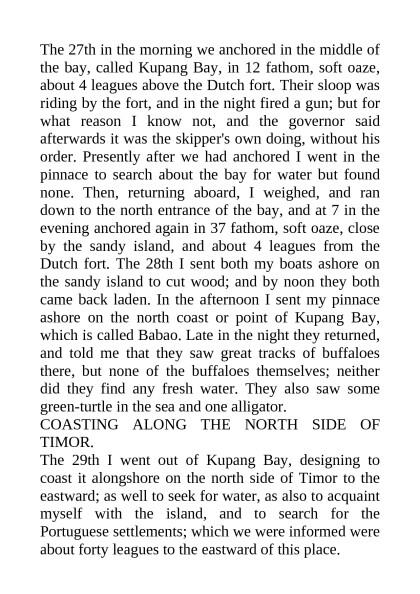 The 27th in the morning we anchored in the middle of the bay, called Kupang Bay, in 12 fathom, soft oaze, about 4 leagues above the Dutch fort. Their sloop was riding by the fort, and in the night fired a gun; but for what reason I know not, and the governor said afterwards it was the skipper's own doing, without his order. Presently after we had anchored I went in the pinnace to search about the bay for water but found none. Then, returning aboard, I weighed, and ran down to the north entrance of the bay, and at 7 in the evening anchored again in 37 fathom, soft oaze, close by the sandy island, and about 4 leagues from the Dutch fort. The 28th I sent both my boats ashore on the sandy island to cut wood; and by noon they both came back laden. In the afternoon I sent my pinnace ashore on the north coast or point of Kupang Bay, which is called Babao. Late in the night they returned, and told me that they saw great tracks of buffaloes there, but none of the buffaloes themselves; neither did they find any fresh water. They also saw some green-turtle in the sea and one alligator.
COASTING ALONG THE NORTH SIDE OF TIMOR.
The 29th I went out of Kupang Bay, designing to coast it alongshore on the north side of Timor to the eastward; as well to seek for water, as also to acquaint myself with the island, and to search for the Portuguese settlements; which we were informed were about forty leagues to the eastward of this place.